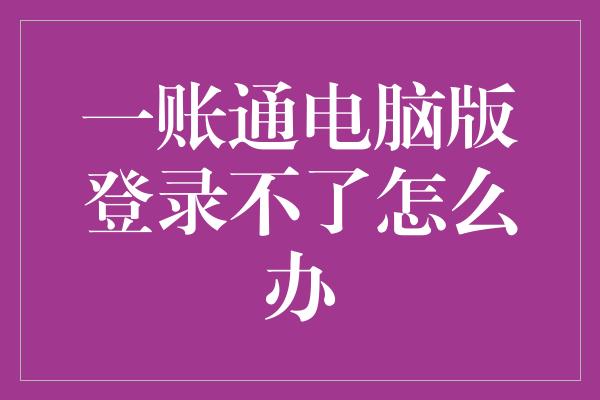 一账通电脑版登录不了怎么办